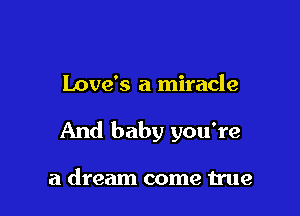 Love's a miracle

And baby you're

a dream come true